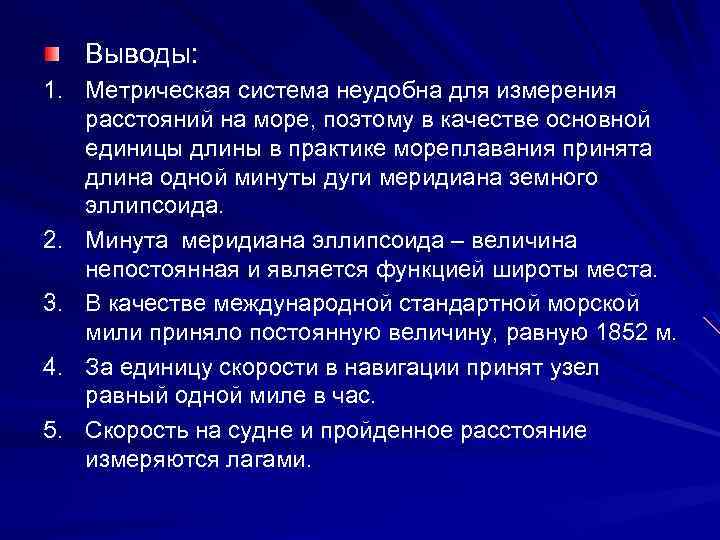 Выводы:

1. Метрическая система неудобна для измерения расстояний на море, поэтому в качестве основной единицы длины в практике мореплавания принята длина одной минуты дуги меридиана земного эллипсоида.

2. Минута меридиана эллипсоида – величина непостоянная и является функцией широты места.

3. В качестве международной стандартной морской мили приняло постоянную величину, равную 1852 м.

4. За единицу скорости в навигации принят узел равный одной миле в час.

5. Скорость на судне и пройденное расстояние измеряются лагами.